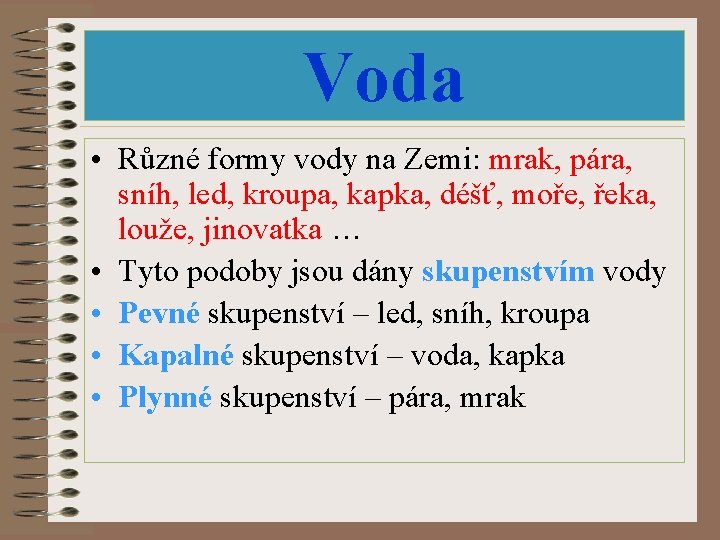 Voda

• Různé formy vody na Zemi: mrak, pára, sníh, led, kroupa, kapka, déšť, moře, řeka, louže, jinovatka …
• Tyto podoby jsou dány skupenstvím vody
• Pevné skupenství – led, sníh, kroupa
• Kapalné skupenství – voda, kapka
• Plynné skupenství – pára, mrak